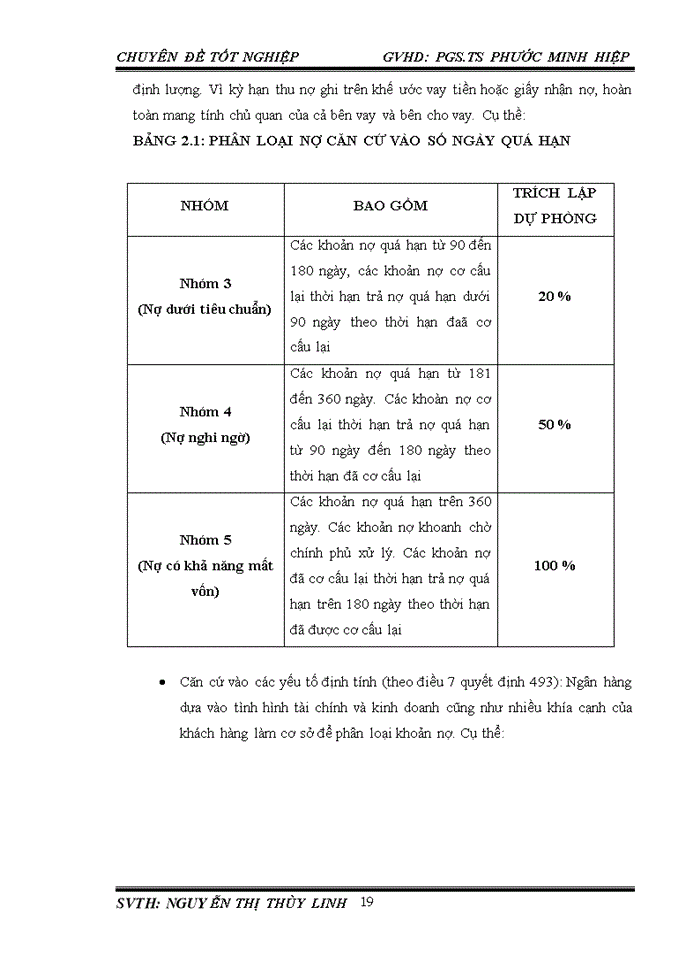 CHUYÊN ĐỀ TỐT NGHIỆP GVHD: PGS.TS PHƯỚC MINH HIỆP

định lượng. Vì kỳ hạn thu nợ ghi trên khế ước vay tiền hoặc giấy nhận nợ, hoàn toàn mang tính chủ quan của cả bên vay và bên cho vay. Cụ thể:

BẢNG 2.1: PHÂN LOẠI NỢ CĂN CỨ VÀO SỐ NGÀY QUÁ HẠN

| NHÓM | BAO GỒM | TRÍCH LẬP DỰ PHÒNG |
|---|---|---|
| Nhóm 3 (Nợ dưới tiêu chuẩn) | Các khoản nợ quá hạn từ 90 đến 180 ngày, các khoản nợ cơ cấu lại thời hạn trả nợ quá hạn dưới 90 ngày theo thời hạn đaã cơ cấu lại | 20 % |
| Nhóm 4 (Nợ nghi ngờ) | Các khoản nợ quá hạn từ 181 đến 360 ngày. Các khoản nợ cơ cấu lại thời hạn trả nợ quá hạn từ 90 ngày đến 180 ngày theo thời hạn đã cơ cấu lại | 50 % |
| Nhóm 5 (Nợ có khả năng mất vốn) | Các khoản nợ quá hạn trên 360 ngày. Các khoản nợ khoanh chờ chính phủ xử lý. Các khoản nợ đã cơ cấu lại thời hạn trả nợ quá hạn trên 180 ngày theo thời hạn đã được cơ cấu lại | 100 % |

• Căn cứ vào các yếu tố định tính (theo điều 7 quyết định 493): Ngân hàng dựa vào tình hình tài chính và kinh doanh cũng như nhiều khía cạnh của khách hàng làm cơ sở để phân loại khoản nợ. Cụ thể:

SVTH: NGUYỄN THỊ THÙY LINH 19